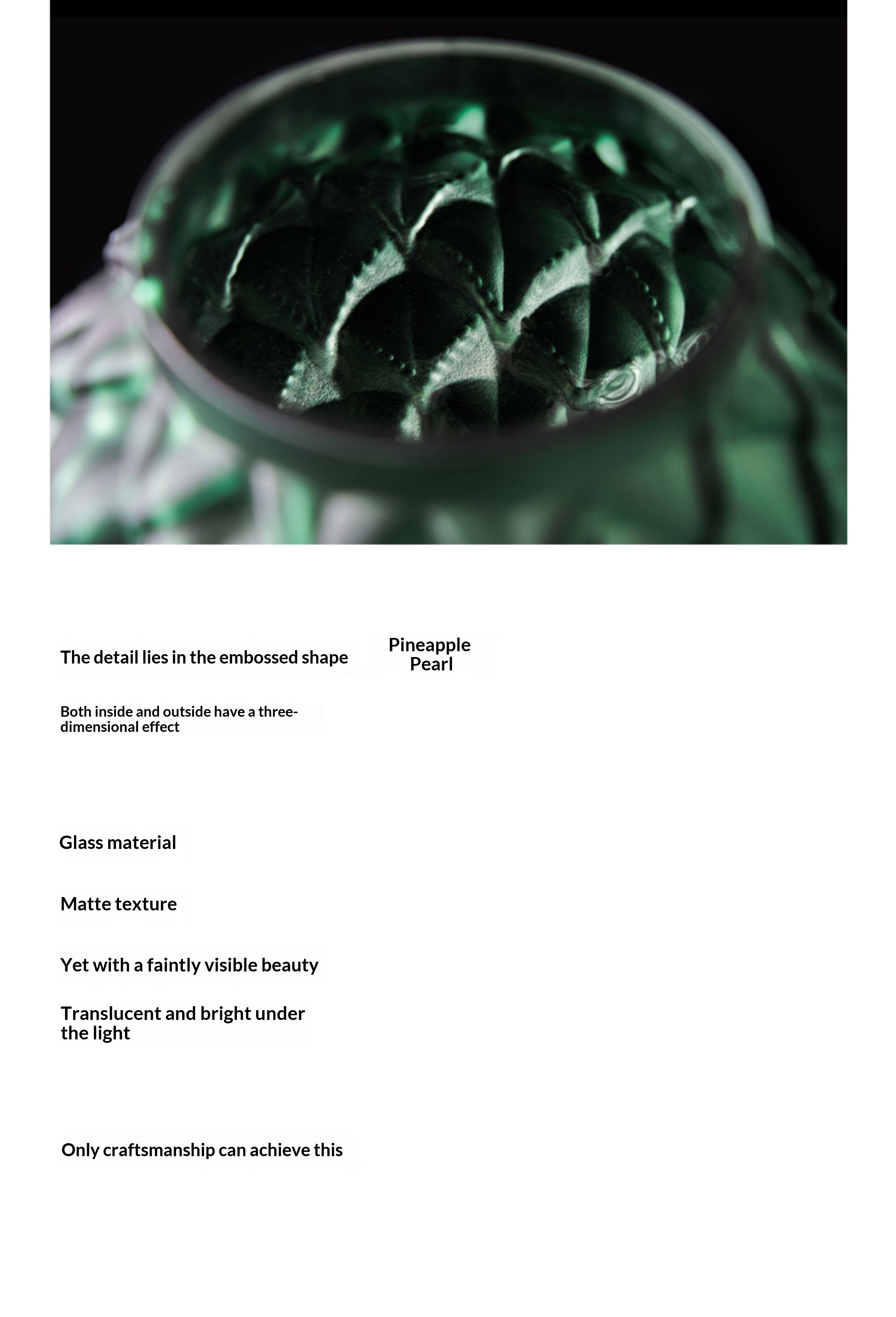 The detail lies in the embossed shape

Pineapple Pearl

Both inside and outside have a three-dimensional effect

Glass material

Matte texture

Yet with a faintly visible beauty

Translucent and bright under the light

Only craftsmanship can achieve this